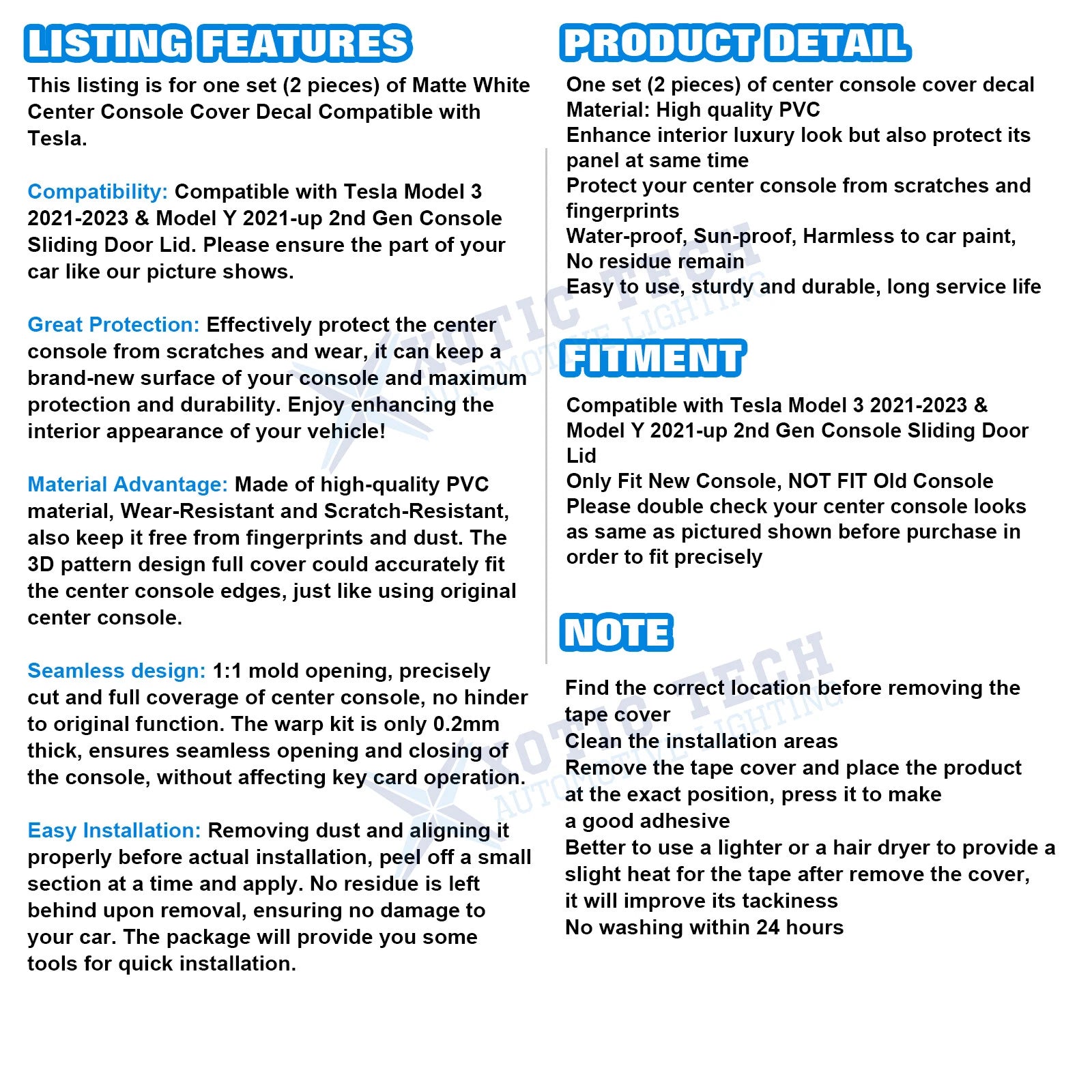 LISTING FEATURES

This listing is for one set (2 pieces) of Matte White Center Console Cover Decal Compatible with Tesla.

Compatibility: Compatible with Tesla Model 3 2021-2023 & Model Y 2021-up 2nd Gen Console Sliding Door Lid. Please ensure the part of your car like our picture shows.

Great Protection: Effectively protect the center console from scratches and wear, it can keep a brand-new surface of your console and maximum protection and durability. Enjoy enhancing the interior appearance of your vehicle!

Material Advantage: Made of high-quality PVC material, Wear-Resistant and Scratch-Resistant, also keep it free from fingerprints and dust. The 3D pattern design full cover could accurately fit the center console edges, just like using original center console.

Seamless design: 1:1 mold opening, precisely cut and full coverage of center console, no hinder to original function. The warp kit is only 0.2mm thick, ensures seamless opening and closing of the console, without affecting key card operation.

Easy Installation: Removing dust and aligning it properly before actual installation, peel off a small section at a time and apply. No residue is left behind upon removal, ensuring no damage to your car. The package will provide you some tools for quick installation.

PRODUCT DETAIL

One set (2 pieces) of center console cover decal
Material: High quality PVC
Enhance interior luxury look but also protect its panel at same time
Protect your center console from scratches and fingerprints
Water-proof, Sun-proof, Harmless to car paint, No residue remain
Easy to use, sturdy and durable, long service life

FITMENT

Compatible with Tesla Model 3 2021-2023 & Model Y 2021-up 2nd Gen Console Sliding Door Lid
Only Fit New Console, NOT FIT Old Console
Please double check your center console looks as same as pictured shown before purchase in order to fit precisely

NOTE

Find the correct location before removing the tape cover
Clean the installation areas
Remove the tape cover and place the product at the exact position, press it to make a good adhesive
Better to use a lighter or a hair dryer to provide a slight heat for the tape after remove the cover, it will improve its tackiness
No washing within 24 hours

XOTIC TECH AUTOMOTIVE LIGHTING
XOTIC TECH AUTOMOTIVE LIGHTING